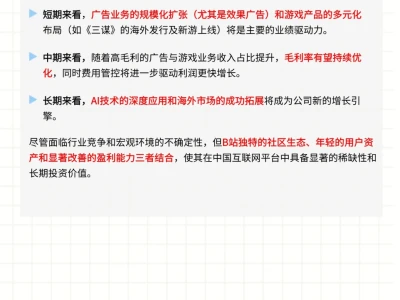 短期来看，广告业务的规模化扩张（尤其是效果广告）和游戏产品的多元化布局（如《三谋》的海外发行及新游上线）将是主要的业绩驱动力。

中期来看，随着高毛利的广告与游戏业务收入占比提升，毛利率有望持续优化，同时费用管控将进一步驱动利润更快增长。

长期来看，AI技术的深度应用和海外市场的成功拓展将成为公司新的增长引擎。

尽管面临行业竞争和宏观环境的不确定性，但B站独特的社区生态、年轻的用户资产和显著改善的盈利能力三者结合，使其在中国互联网平台中具备显著的稀缺性和长期投资价值。